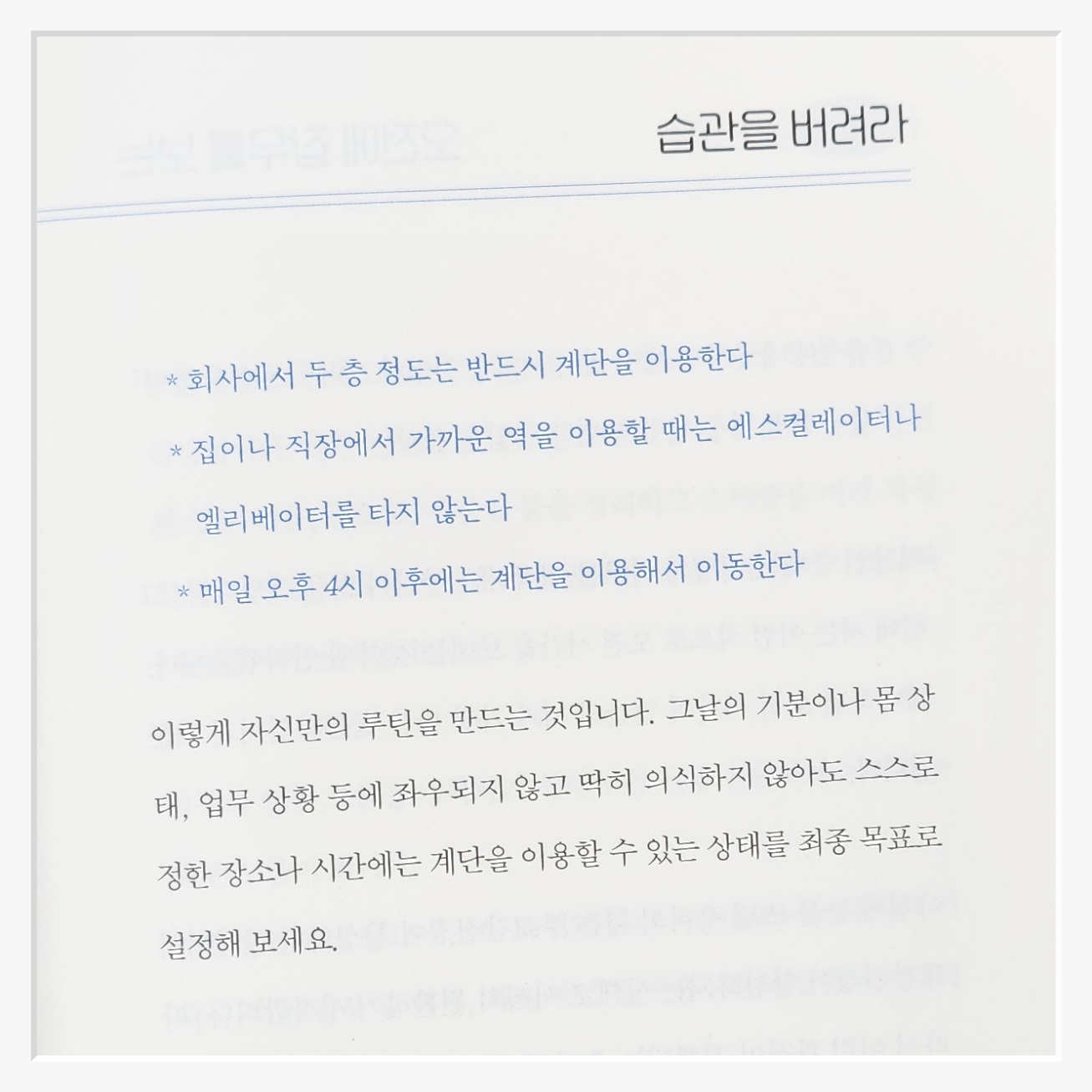 습관을 버려라

* 회사에서 두 층 정도는 반드시 계단을 이용한다

* 집이나 직장에서 가까운 역을 이용할 때는 에스컬레이터나 엘리베이터를 타지 않는다

* 매일 오후 4시 이후에는 계단을 이용해서 이동한다

이렇게 자신만의 루틴을 만드는 것입니다. 그날의 기분이나 몸 상태, 업무 상황 등에 좌우되지 않고 딱히 의식하지 않아도 스스로 정한 장소나 시간에는 계단을 이용할 수 있는 상태를 최종 목표로 설정해 보세요.